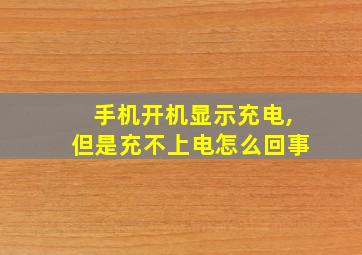 手机开机显示充电,
但是充不上电怎么回事